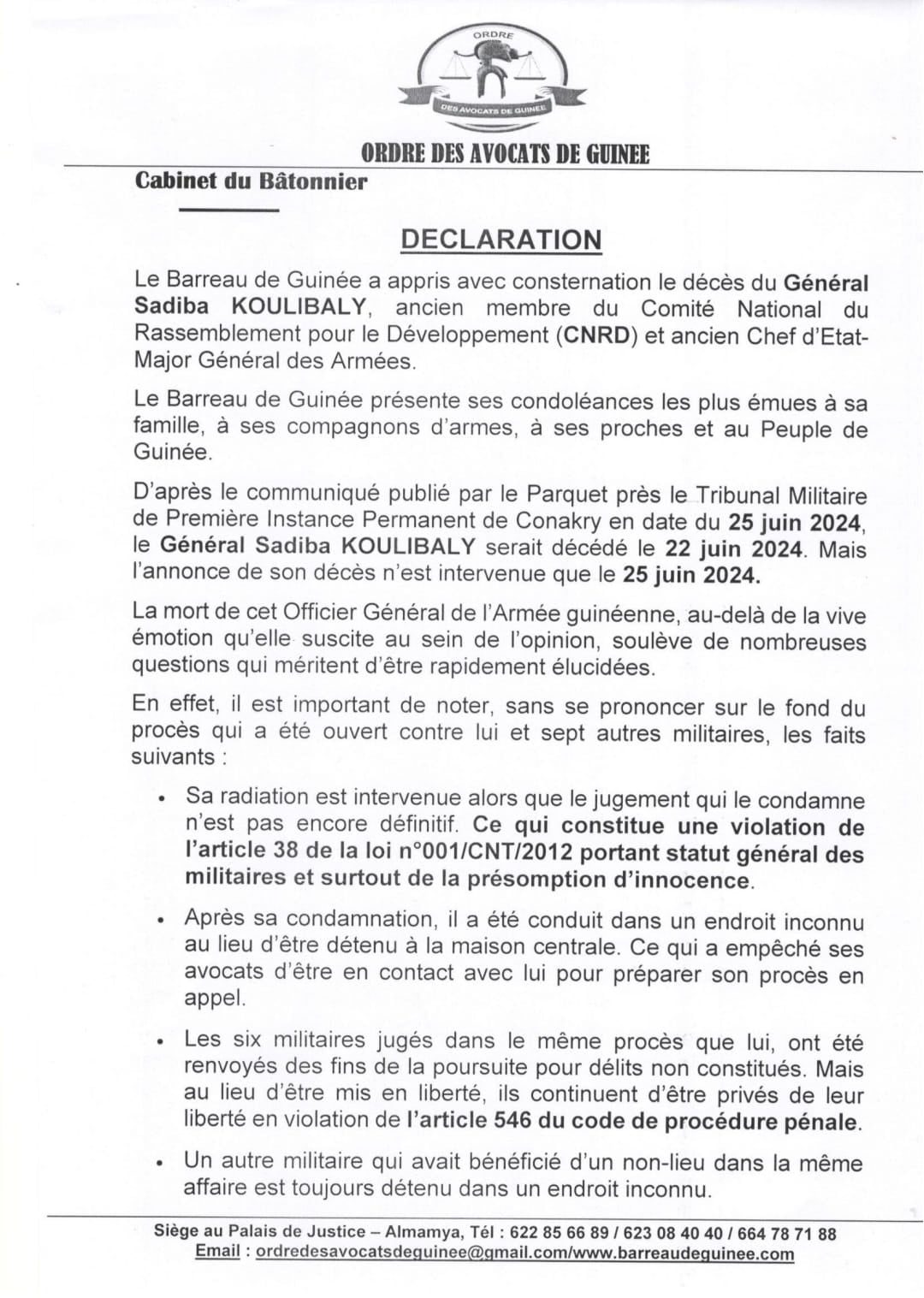 ORDRE

DES AVOCATS DE GUINEE

ORDRE DES AVOCATS DE GUINEE

Cabinet du Bâtonnier

DECLARATION

Le Barreau de Guinée a appris avec consternation le décès du Général Sadiba KOULIBALY, ancien membre du Comité National du Rassemblement pour le Développement (CNRD) et ancien Chef d'Etat-Major Général des Armées.

Le Barreau de Guinée présente ses condoléances les plus émues à sa famille, à ses compagnons d'armes, à ses proches et au Peuple de Guinée.

D'après le communiqué publié par le Parquet près le Tribunal Militaire de Première Instance Permanent de Conakry en date du 25 juin 2024, le Général Sadiba KOULIBALY serait décédé le 22 juin 2024. Mais l'annonce de son décès n'est intervenue que le 25 juin 2024.

La mort de cet Officier Général de l'Armée guinéenne, au-delà de la vive émotion qu'elle suscite au sein de l'opinion, soulève de nombreuses questions qui méritent d'être rapidement élucidées.

En effet, il est important de noter, sans se prononcer sur le fond du procès qui a été ouvert contre lui et sept autres militaires, les faits suivants :

• Sa radiation est intervenue alors que le jugement qui le condamne n'est pas encore définitif. Ce qui constitue une violation de l'article 38 de la loi n°001/CNT/2012 portant statut général des militaires et surtout de la présomption d'innocence.

• Après sa condamnation, il a été conduit dans un endroit inconnu au lieu d'être détenu à la maison centrale. Ce qui a empêché ses avocats d'être en contact avec lui pour préparer son procès en appel.

• Les six militaires jugés dans le même procès que lui, ont été renvoyés des fins de la poursuite pour délits non constitués. Mais au lieu d'être mis en liberté, ils continuent d'être privés de leur liberté en violation de l'article 546 du code de procédure pénale.

• Un autre militaire qui avait bénéficié d'un non-lieu dans la même affaire est toujours détenu dans un endroit inconnu.

Siège au Palais de Justice – Almamya, Tél : 622 85 66 89 / 623 08 40 40 / 664 78 71 88
Email : ordredesavocatsdeguinee@gmail.com/www.barreaudeguinee.com